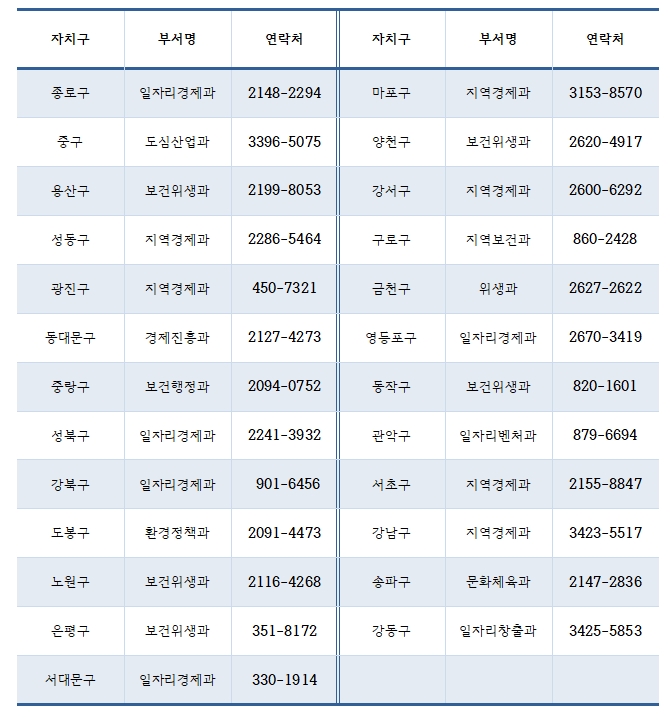 | 자치구 | 부서명 | 연락처 | 자치구 | 부서명 | 연락처 |
|---|---|---|---|---|---|
| 종로구 | 일자리경제과 | 2148-2294 | 마포구 | 지역경제과 | 3153-8570 |
| 중구 | 도심산업과 | 3396-5075 | 양천구 | 보건위생과 | 2620-4917 |
| 용산구 | 보건위생과 | 2199-8053 | 강서구 | 지역경제과 | 2600-6292 |
| 성동구 | 지역경제과 | 2286-5464 | 구로구 | 지역보건과 | 860-2428 |
| 광진구 | 지역경제과 | 450-7321 | 금천구 | 위생과 | 2627-2622 |
| 동대문구 | 경제진흥과 | 2127-4273 | 영등포구 | 일자리경제과 | 2670-3419 |
| 중랑구 | 보건행정과 | 2094-0752 | 동작구 | 보건위생과 | 820-1601 |
| 성북구 | 일자리경제과 | 2241-3932 | 관악구 | 일자리벤처과 | 879-6694 |
| 강북구 | 일자리경제과 | 901-6456 | 서초구 | 지역경제과 | 2155-8847 |
| 도봉구 | 환경정책과 | 2091-4473 | 강남구 | 지역경제과 | 3423-5517 |
| 노원구 | 보건위생과 | 2116-4268 | 송파구 | 문화체육과 | 2147-2836 |
| 은평구 | 보건위생과 | 351-8172 | 강동구 | 일자리창출과 | 3425-5853 |
| 서대문구 | 일자리경제과 | 330-1914 | | | |